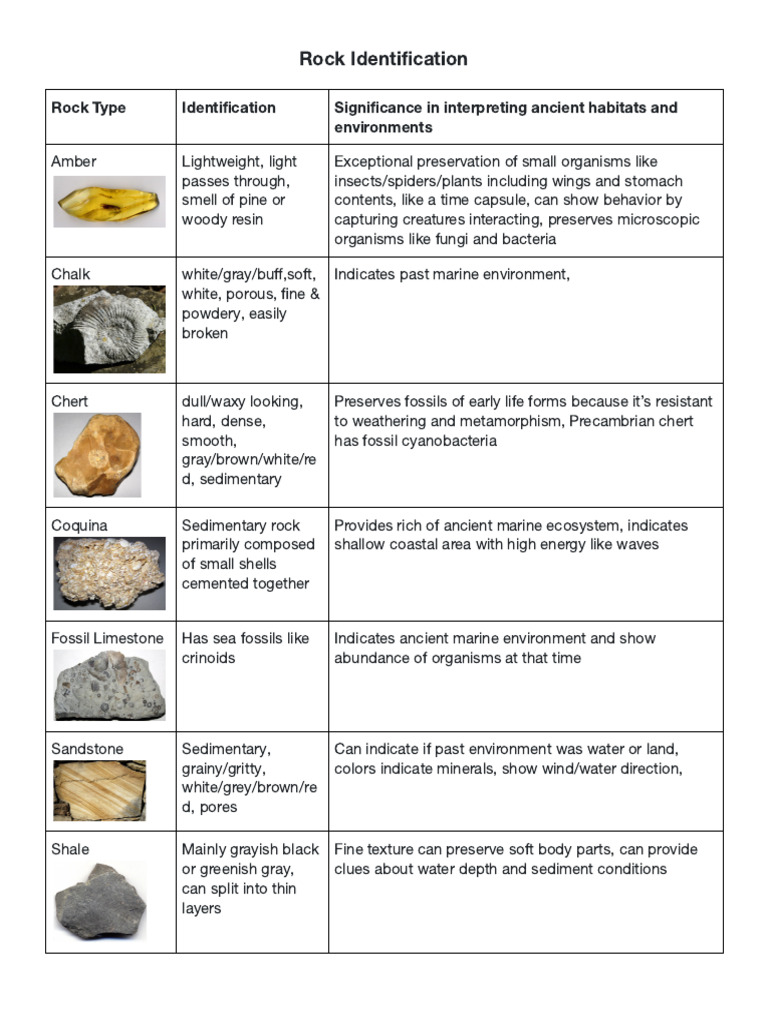 Rock Identification

| Rock Type | Identification | Significance in interpreting ancient habitats and environments |
|---|---|---|
| Amber | Lightweight, light passes through, smell of pine or woody resin | Exceptional preservation of small organisms like insects/spiders/plants including wings and stomach contents, like a time capsule, can show behavior by capturing creatures interacting, preserves microscopic organisms like fungi and bacteria |
| Chalk | white/gray/buff,soft, white, porous, fine & powdery, easily broken | Indicates past marine environment, |
| Chert | dull/waxy looking, hard, dense, smooth, gray/brown/white/red, sedimentary | Preserves fossils of early life forms because it's resistant to weathering and metamorphism, Precambrian chert has fossil cyanobacteria |
| Coquina | Sedimentary rock primarily composed of small shells cemented together | Provides rich of ancient marine ecosystem, indicates shallow coastal area with high energy like waves |
| Fossil Limestone | Has sea fossils like crinoids | Indicates ancient marine environment and show abundance of organisms at that time |
| Sandstone | Sedimentary, grainy/gritty, white/grey/brown/red, pores | Can indicate if past environment was water or land, colors indicate minerals, show wind/water direction, |
| Shale | Mainly grayish black or greenish gray, can split into thin layers | Fine texture can preserve soft body parts, can provide clues about water depth and sediment conditions |